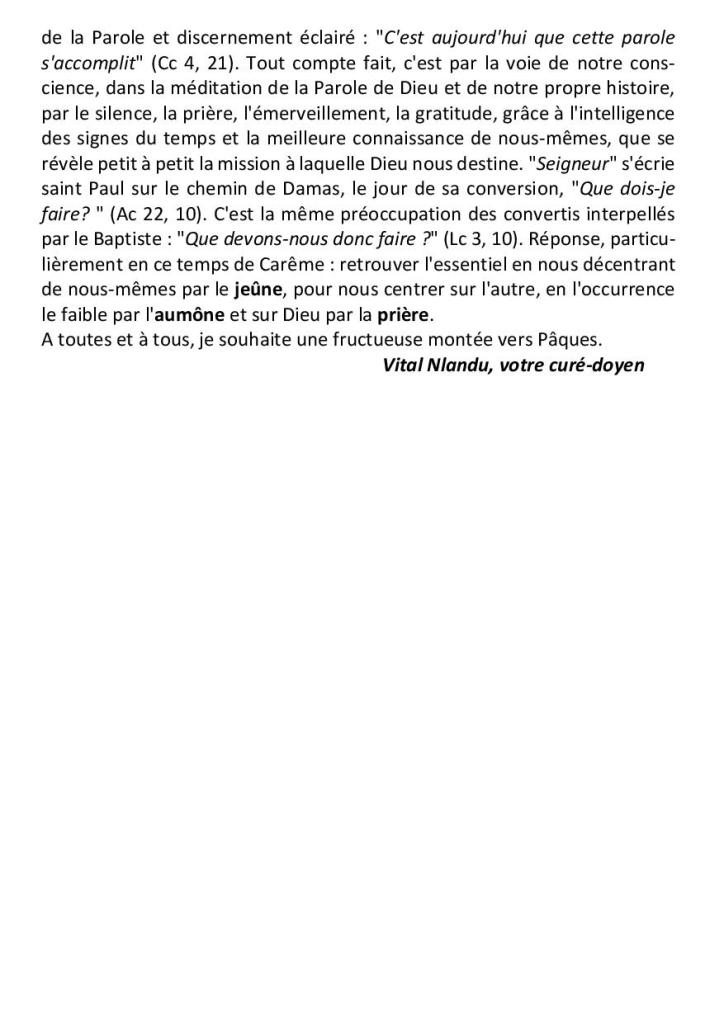 de la Parole et discernement éclairé : "C'est aujourd'hui que cette parole s'accomplit" (Cc 4, 21). Tout compte fait, c'est par la voie de notre conscience, dans la méditation de la Parole de Dieu et de notre propre histoire, par le silence, la prière, l'émerveillement, la gratitude, grâce à l'intelligence des signes du temps et la meilleure connaissance de nous-mêmes, que se révèle petit à petit la mission à laquelle Dieu nous destine. "Seigneur" s'écrie saint Paul sur le chemin de Damas, le jour de sa conversion, "Que dois-je faire? " (Ac 22, 10). C'est la même préoccupation des convertis interpellés par le Baptiste : "Que devons-nous donc faire ?" (Lc 3, 10). Réponse, particulièrement en ce temps de Carême : retrouver l'essentiel en nous décentrant de nous-mêmes par le jeûne, pour nous centrer sur l'autre, en l'occurrence le faible par l'aumône et sur Dieu par la prière.
A toutes et à tous, je souhaite une fructueuse montée vers Pâques.
Vital Nlandu, votre curé-doyen